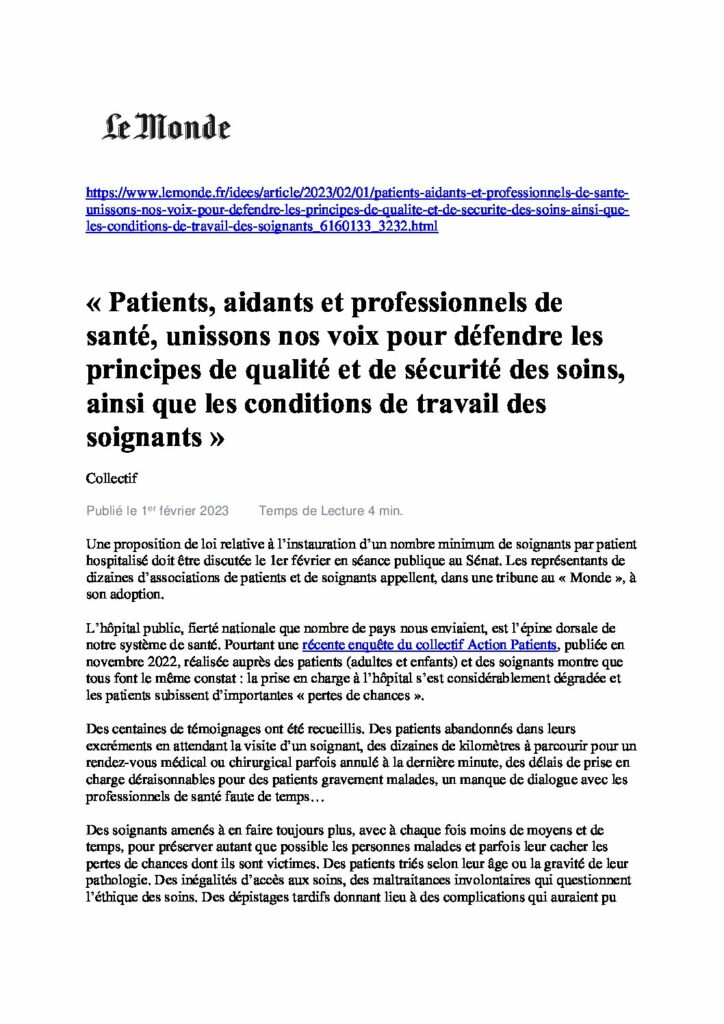 Le Monde

https://www.lemonde.fr/idees/article/2023/02/01/patients-aidants-et-professionnels-de-sante-unissons-nos-voix-pour-defendre-les-principes-de-qualite-et-de-securite-des-soins-ainsi-que-les-conditions-de-travail-des-soignants_6160133_3232.html

« Patients, aidants et professionnels de santé, unissons nos voix pour défendre les principes de qualité et de sécurité des soins, ainsi que les conditions de travail des soignants »

Collectif

Publié le 1er février 2023 Temps de Lecture 4 min.

Une proposition de loi relative à l'instauration d'un nombre minimum de soignants par patient hospitalisé doit être discutée le 1er février en séance publique au Sénat. Les représentants de dizaines d'associations de patients et de soignants appellent, dans une tribune au « Monde », à son adoption.

L'hôpital public, fierté nationale que nombre de pays nous enviaient, est l'épine dorsale de notre système de santé. Pourtant une récente enquête du collectif Action Patients, publiée en novembre 2022, réalisée auprès des patients (adultes et enfants) et des soignants montre que tous font le même constat : la prise en charge à l'hôpital s'est considérablement dégradée et les patients subissent d'importantes « pertes de chances ».

Des centaines de témoignages ont été recueillis. Des patients abandonnés dans leurs excréments en attendant la visite d'un soignant, des dizaines de kilomètres à parcourir pour un rendez-vous médical ou chirurgical parfois annulé à la dernière minute, des délais de prise en charge déraisonnables pour des patients gravement malades, un manque de dialogue avec les professionnels de santé faute de temps…

Des soignants amenés à en faire toujours plus, avec à chaque fois moins de moyens et de temps, pour préserver autant que possible les personnes malades et parfois leur cacher les pertes de chances dont ils sont victimes. Des patients triés selon leur âge ou la gravité de leur pathologie. Des inégalités d'accès aux soins, des maltraitances involontaires qui questionnent l'éthique des soins. Des dépistages tardifs donnant lieu à des complications qui auraient pu